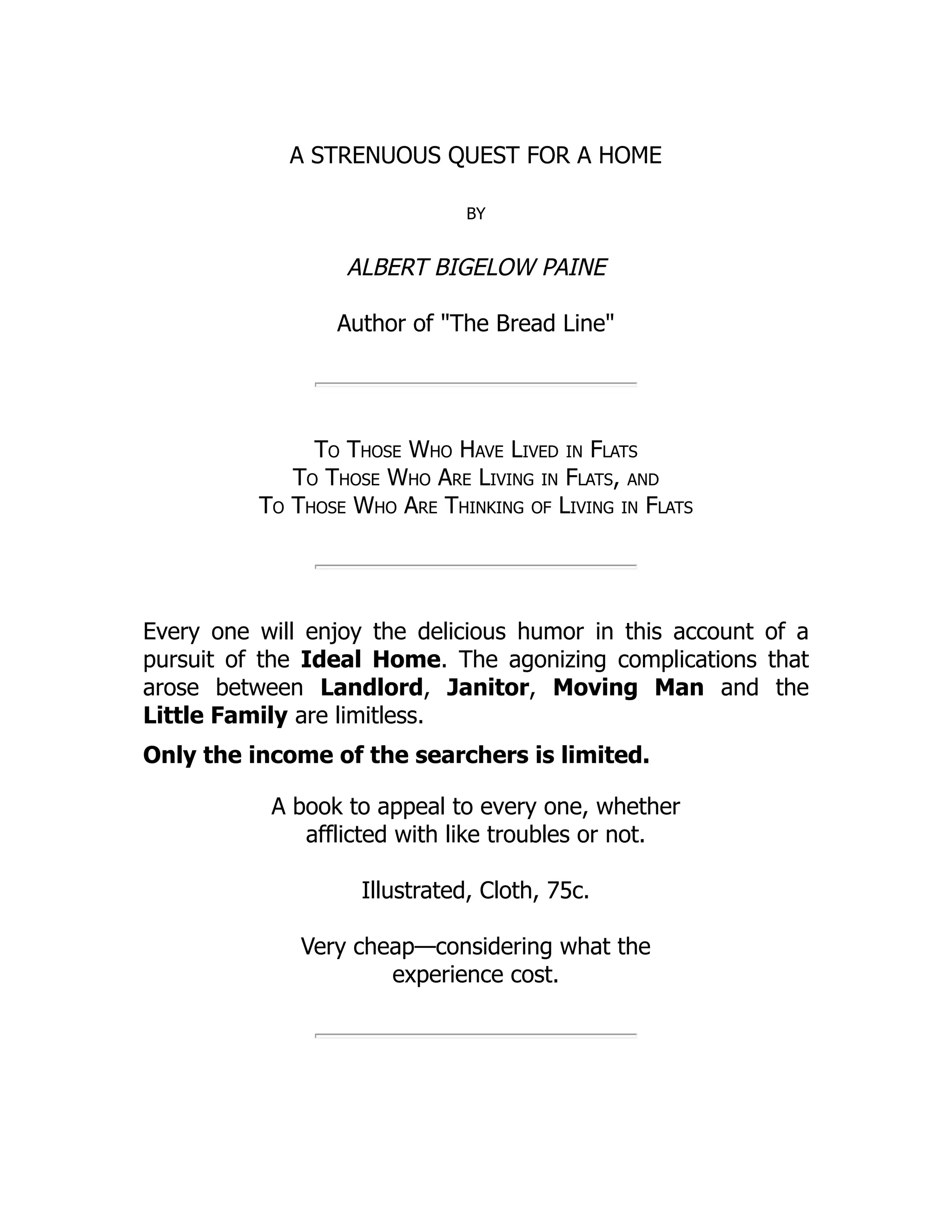 A STRENUOUS QUEST FOR A HOME

BY

ALBERT BIGELOW PAINE

Author of "The Bread Line"

To Those Who Have Lived in Flats
To Those Who Are Living in Flats, and
To Those Who Are Thinking of Living in Flats

Every one will enjoy the delicious humor in this account of a pursuit of the Ideal Home. The agonizing complications that arose between Landlord, Janitor, Moving Man and the Little Family are limitless.

Only the income of the searchers is limited.

A book to appeal to every one, whether afflicted with like troubles or not.

Illustrated, Cloth, 75c.

Very cheap—considering what the experience cost.